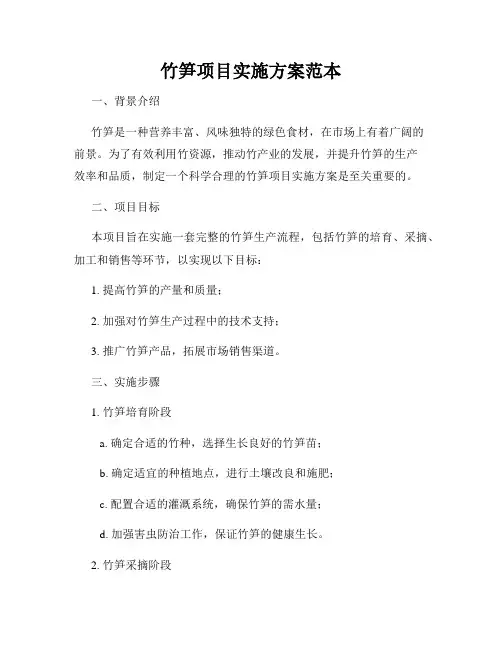 竹笋项目实施方案范本

一、背景介绍

竹笋是一种营养丰富、风味独特的绿色食材，在市场上有着广阔的前景。为了有效利用竹资源，推动竹产业的发展，并提升竹笋的生产效率和品质，制定一个科学合理的竹笋项目实施方案是至关重要的。

二、项目目标

本项目旨在实施一套完整的竹笋生产流程，包括竹笋的培育、采摘、加工和销售等环节，以实现以下目标：

1. 提高竹笋的产量和质量；

2. 加强对竹笋生产过程中的技术支持；

3. 推广竹笋产品，拓展市场销售渠道。

三、实施步骤

1. 竹笋培育阶段

a. 确定合适的竹种，选择生长良好的竹笋苗；

b. 确定适宜的种植地点，进行土壤改良和施肥；

c. 配置合适的灌溉系统，确保竹笋的需水量；

d. 加强害虫防治工作，保证竹笋的健康生长。

2. 竹笋采摘阶段